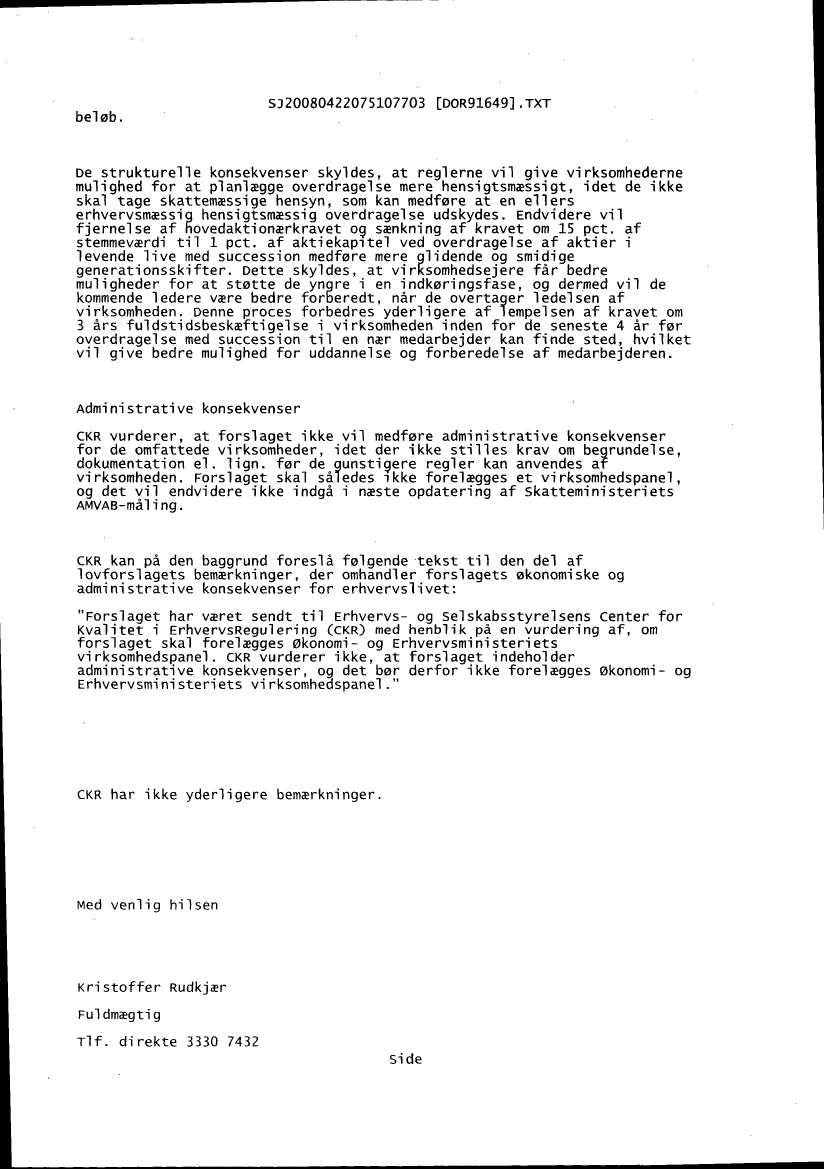 SJ20080422075107703 [DOR91649].TXT

beløb.

De strukturelle konsekvenser skyldes, at reglerne vil give virksomhederne mulighed for at planlægge overdragelse mere hensigtsmæssigt, idet de ikke skal tage skattemæssige hensyn, som kan medføre at en ellers erhvervsmæssig hensigtsmæssig overdragelse udskydes. Endvidere vil fjernelse af hovedaktionærkravet og sænkning af kravet om 15 pct. af stemmeværdi til 1 pct. af aktiekapitel ved overdragelse af aktier i levende live med succession medføre mere glidende og smidige generationsskifter. Dette skyldes, at virksomhedsejere får bedre muligheder for at støtte de yngre i en indkøringsfase, og dermed vil de kommende ledere være bedre forberedt, når de overtager ledelsen af virksomheden. Denne proces forbedres yderligere af lempelsen af kravet om 3 års fuldstidsbeskæftigelse i virksomheden inden for de seneste 4 år før overdragelse med succession til en nær medarbejder kan finde sted, hvilket vil give bedre mulighed for uddannelse og forberedelse af medarbejderen.

Administrative konsekvenser

CKR vurderer, at forslaget ikke vil medføre administrative konsekvenser for de omfattede virksomheder, idet der ikke stilles krav om begrundelse, dokumentation el. lign. før de gunstigere regler kan anvendes af virksomheden. Forslaget skal således ikke forelægges et virksomhedspanel, og det vil endvidere ikke indgå i næste opdatering af Skatteministeriets AMVAB-måling.

CKR kan på den baggrund foreslå følgende tekst til den del af lovforslagets bemærkninger, der omhandler forslagets økonomiske og administrative konsekvenser for erhvervslivet:

"Forslaget har været sendt til Erhvervs- og Selskabsstyrelsens Center for Kvalitet i ErhvervsRegulering (CKR) med henblik på en vurdering af, om forslaget skal forelægges Økonomi- og Erhvervsministeriets virksomhedspanel. CKR vurderer ikke, at forslaget indeholder administrative konsekvenser, og det bør derfor ikke forelægges Økonomi- og Erhvervsministeriets virksomhedspanel."

CKR har ikke yderligere bemærkninger.

Med venlig hilsen

Kristoffer Rudkjær

Fuldmægtig

Tlf. direkte 3330 7432

Side